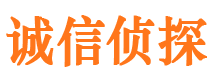 诚信侦探